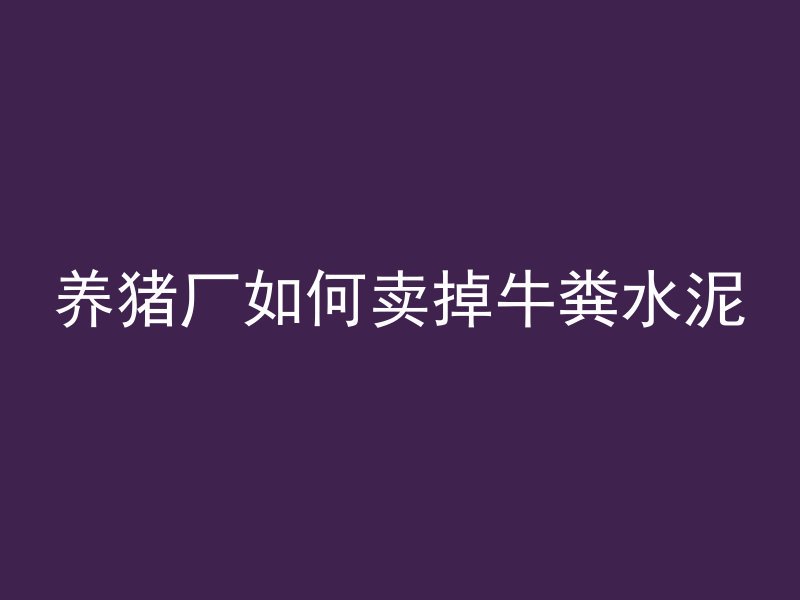 养猪厂如何卖掉牛粪水泥